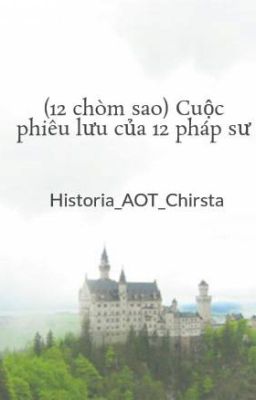 (12 chòm sao) Cuộc phiêu lưu của 12 pháp sư

Historia_AOT_Chirsta